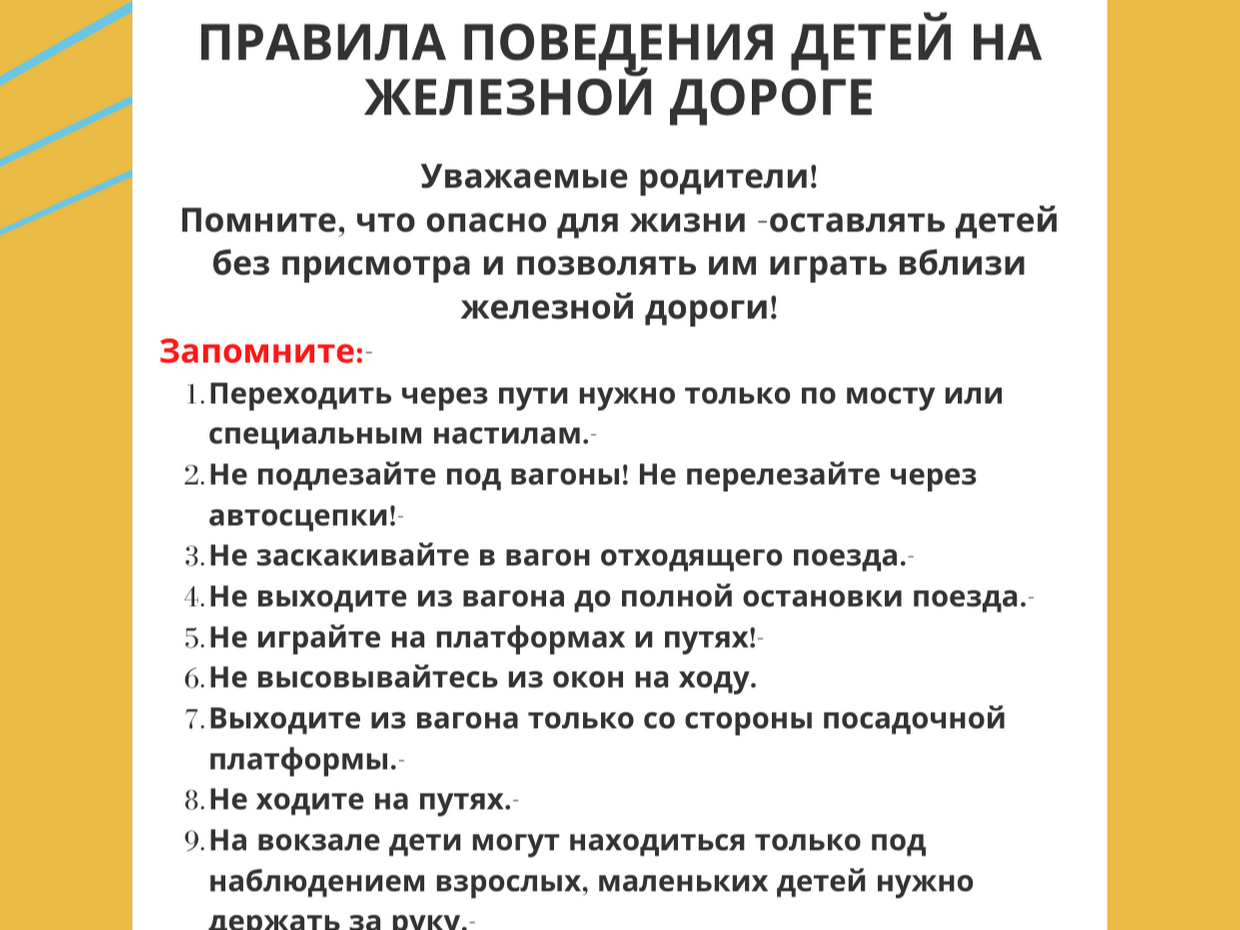 ПРАВИЛА ПОВЕДЕНИЯ ДЕТЕЙ НА ЖЕЛЕЗНОЙ ДОРОГЕ

Уважаемые родители!
Помните, что опасно для жизни -оставлять детей без присмотра и позволять им играть вблизи железной дороги!

Запомните:-

1. Переходить через пути нужно только по мосту или специальным настилам.-
2. Не подлезайте под вагоны! Не перелезайте через автосцепки!-
3. Не заскакивайте в вагон отходящего поезда.-
4. Не выходите из вагона до полной остановки поезда.-
5. Не играйте на платформах и путях!-
6. Не высовывайтесь из окон на ходу.
7. Выходите из вагона только со стороны посадочной платформы.-
8. Не ходите на путях.-
9. На вокзале дети могут находиться только под наблюдением взрослых, маленьких детей нужно держать за руку.-